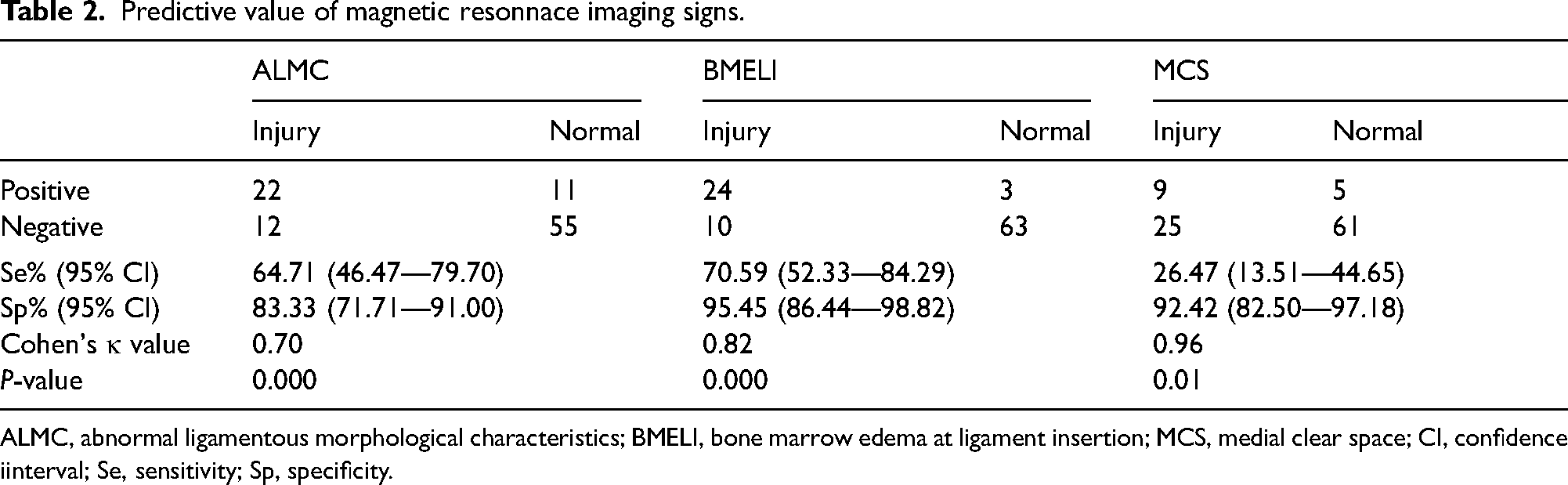 Table 2. Predictive value of magnetic resonnace imaging signs.

|  | ALMC |  | BMELI |  | MCS |  |
|---|---|---|---|---|---|---|
|  | Injury | Normal | Injury | Normal | Injury | Normal |
| Positive | 22 | 11 | 24 | 3 | 9 | 5 |
| Negative | 12 | 55 | 10 | 63 | 25 | 61 |
| Se% (95% CI) | 64.71 (46.47—79.70) |  | 70.59 (52.33—84.29) |  | 26.47 (13.51—44.65) |  |
| Sp% (95% CI) | 83.33 (71.71—91.00) |  | 95.45 (86.44—98.82) |  | 92.42 (82.50—97.18) |  |
| Cohen's κ value | 0.70 |  | 0.82 |  | 0.96 |  |
| P-value | 0.000 |  | 0.000 |  | 0.01 |  |

ALMC, abnormal ligamentous morphological characteristics; BMELI, bone marrow edema at ligament insertion; MCS, medial clear space; CI, confidence iinterval; Se, sensitivity; Sp, specificity.